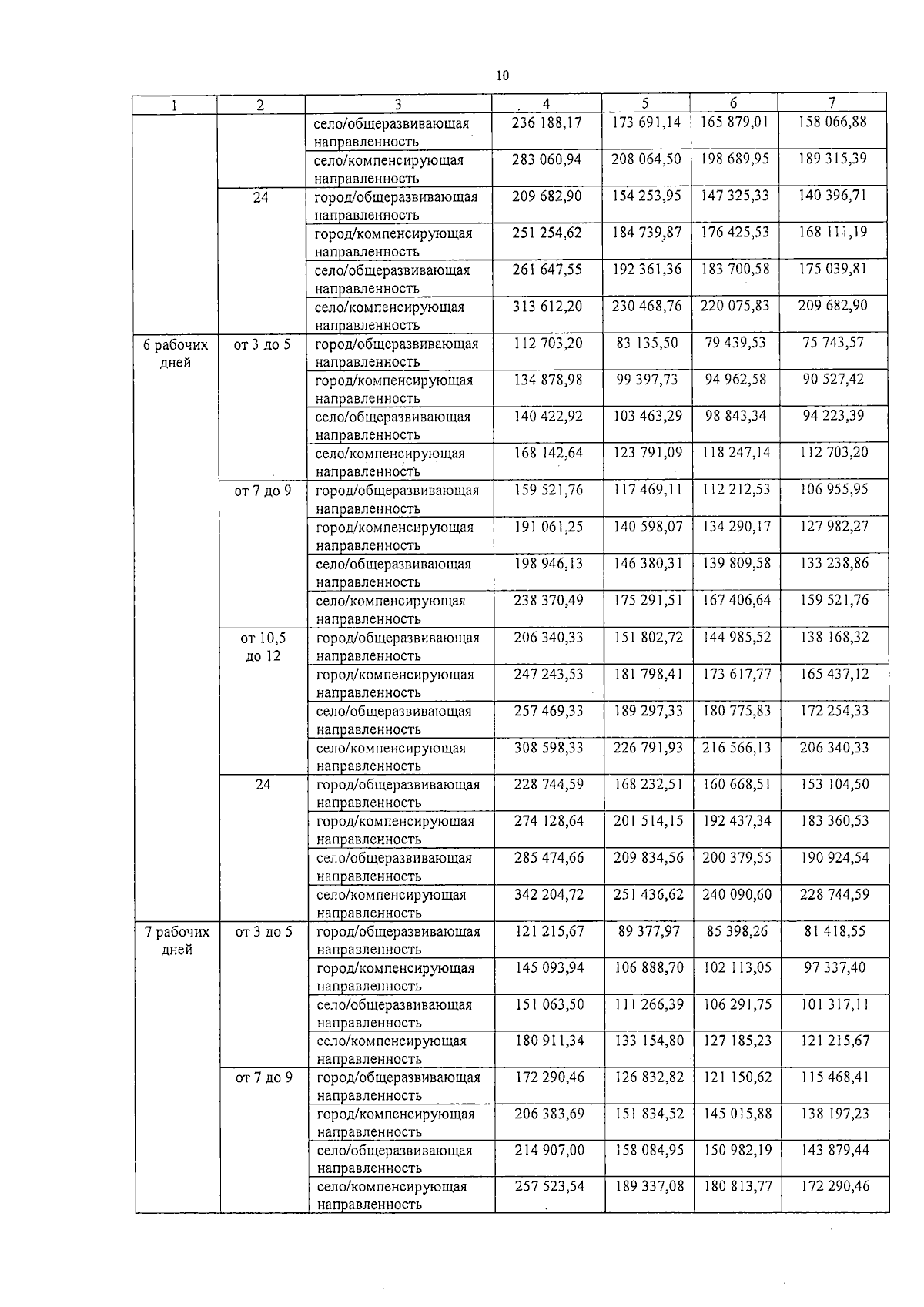 10

| 1 | 2 | 3 | 4 | 5 | 6 | 7 |
|---|---|---|---|---|---|---|
|  |  | село/общеразвивающая направленность | 236 188,17 | 173 691,14 | 165 879,01 | 158 066,88 |
|  |  | село/компенсирующая направленность | 283 060,94 | 208 064,50 | 198 689,95 | 189 315,39 |
|  | 24 | город/общеразвивающая направленность | 209 682,90 | 154 253,95 | 147 325,33 | 140 396,71 |
|  |  | город/компенсирующая направленность | 251 254,62 | 184 739,87 | 176 425,53 | 168 111,19 |
|  |  | село/общеразвивающая направленность | 261 647,55 | 192 361,36 | 183 700,58 | 175 039,81 |
|  |  | село/компенсирующая направленность | 313 612,20 | 230 468,76 | 220 075,83 | 209 682,90 |
| 6 рабочих дней | от 3 до 5 | город/общеразвивающая направленность | 112 703,20 | 83 135,50 | 79 439,53 | 75 743,57 |
|  |  | город/компенсирующая направленность | 134 878,98 | 99 397,73 | 94 962,58 | 90 527,42 |
|  |  | село/общеразвивающая направленность | 140 422,92 | 103 463,29 | 98 843,34 | 94 223,39 |
|  |  | село/компенсирующая направленность | 168 142,64 | 123 791,09 | 118 247,14 | 112 703,20 |
|  | от 7 до 9 | город/общеразвивающая направленность | 159 521,76 | 117 469,11 | 112 212,53 | 106 955,95 |
|  |  | город/компенсирующая направленность | 191 061,25 | 140 598,07 | 134 290,17 | 127 982,27 |
|  |  | село/общеразвивающая направленность | 198 946,13 | 146 380,31 | 139 809,58 | 133 238,86 |
|  |  | село/компенсирующая направленность | 238 370,49 | 175 291,51 | 167 406,64 | 159 521,76 |
|  | от 10,5 до 12 | город/общеразвивающая направленность | 206 340,33 | 151 802,72 | 144 985,52 | 138 168,32 |
|  |  | город/компенсирующая направленность | 247 243,53 | 181 798,41 | 173 617,77 | 165 437,12 |
|  |  | село/общеразвивающая направленность | 257 469,33 | 189 297,33 | 180 775,83 | 172 254,33 |
|  |  | село/компенсирующая направленность | 308 598,33 | 226 791,93 | 216 566,13 | 206 340,33 |
|  | 24 | город/общеразвивающая направленность | 228 744,59 | 168 232,51 | 160 668,51 | 153 104,50 |
|  |  | город/компенсирующая направленность | 274 128,64 | 201 514,15 | 192 437,34 | 183 360,53 |
|  |  | село/общеразвивающая направленность | 285 474,66 | 209 834,56 | 200 379,55 | 190 924,54 |
|  |  | село/компенсирующая направленность | 342 204,72 | 251 436,62 | 240 090,60 | 228 744,59 |
| 7 рабочих дней | от 3 до 5 | город/общеразвивающая направленность | 121 215,67 | 89 377,97 | 85 398,26 | 81 418,55 |
|  |  | город/компенсирующая направленность | 145 093,94 | 106 888,70 | 102 113,05 | 97 337,40 |
|  |  | село/общеразвивающая направленность | 151 063,50 | 111 266,39 | 106 291,75 | 101 317,11 |
|  |  | село/компенсирующая направленность | 180 911,34 | 133 154,80 | 127 185,23 | 121 215,67 |
|  | от 7 до 9 | город/общеразвивающая направленность | 172 290,46 | 126 832,82 | 121 150,62 | 115 468,41 |
|  |  | город/компенсирующая направленность | 206 383,69 | 151 834,52 | 145 015,88 | 138 197,23 |
|  |  | село/общеразвивающая направленность | 214 907,00 | 158 084,95 | 150 982,19 | 143 879,44 |
|  |  | село/компенсирующая направленность | 257 523,54 | 189 337,08 | 180 813,77 | 172 290,46 |